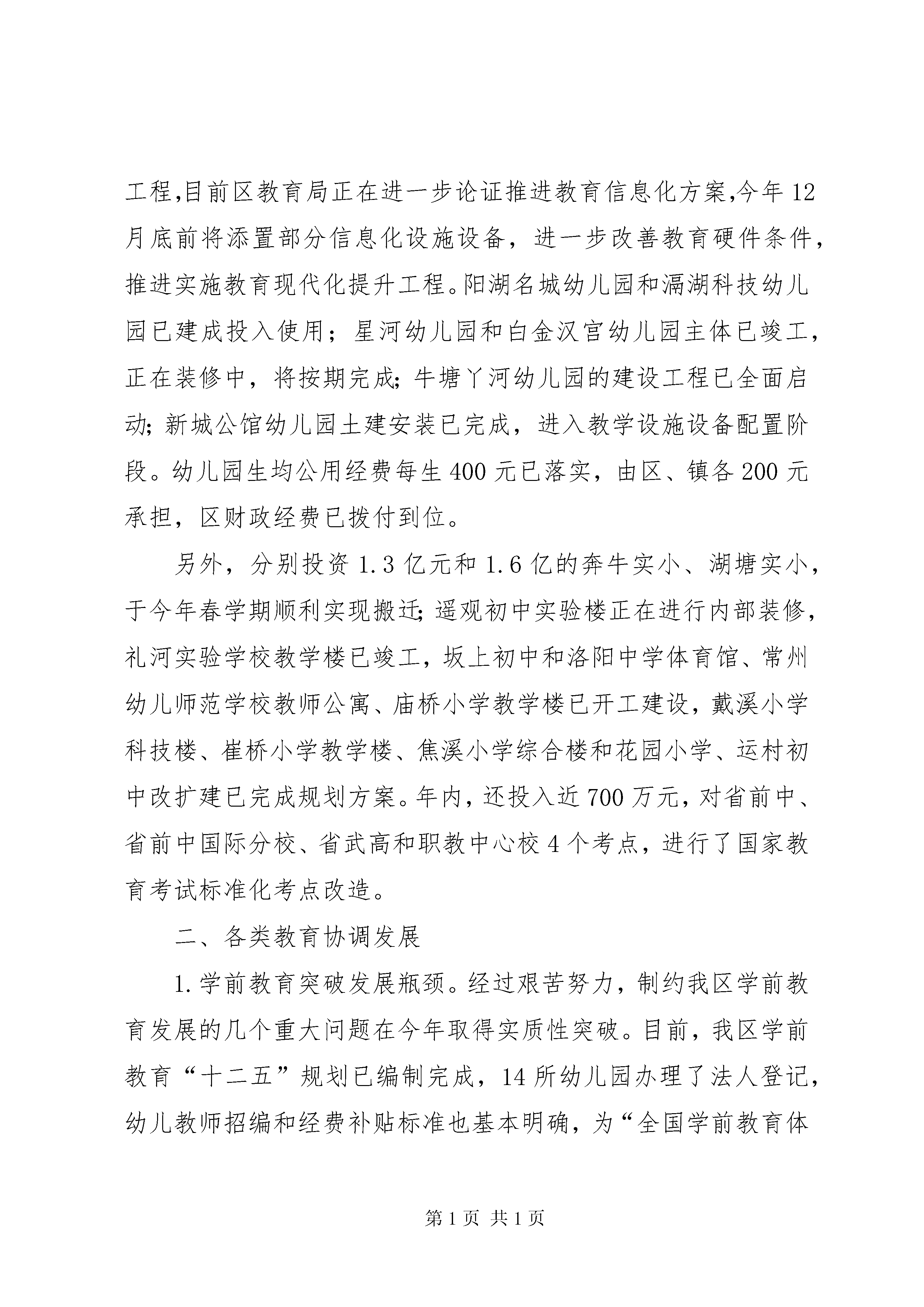 工程,目前区教育局正在进一步论证推进教育信息化方案,今年12月底前将添置部分信息化设施设备，进一步改善教育硬件条件，推进实施教育现代化提升工程。阳湖名城幼儿园和滆湖科技幼儿园已建成投入使用；星河幼儿园和白金汉宫幼儿园主体已竣工，正在装修中，将按期完成;牛塘丫河幼儿园的建设工程已全面启动;新城公馆幼儿园土建安装已完成，进入教学设施设备配置阶段。幼儿园生均公用经费每生400元已落实，由区、镇各200元承担，区财政经费已拨付到位。

另外，分别投资1.3亿元和1.6亿的奔牛实小、湖塘实小，于今年春学期顺利实现搬迁;遥观初中实验楼正在进行内部装修，礼河实验学校教学楼已竣工，坂上初中和洛阳中学体育馆、常州幼儿师范学校教师公寓、庙桥小学教学楼已开工建设，戴溪小学科技楼、崔桥小学教学楼、焦溪小学综合楼和花园小学、运村初中改扩建已完成规划方案。年内，还投入近700万元，对省前中、省前中国际分校、省武高和职教中心校4个考点，进行了国家教育考试标准化考点改造。

二、各类教育协调发展

1.学前教育突破发展瓶颈。经过艰苦努力，制约我区学前教育发展的几个重大问题在今年取得实质性突破。目前，我区学前教育“十二五”规划已编制完成，14所幼儿园办理了法人登记，幼儿教师招编和经费补贴标准也基本明确，为“全国学前教育体

第1页 共1页